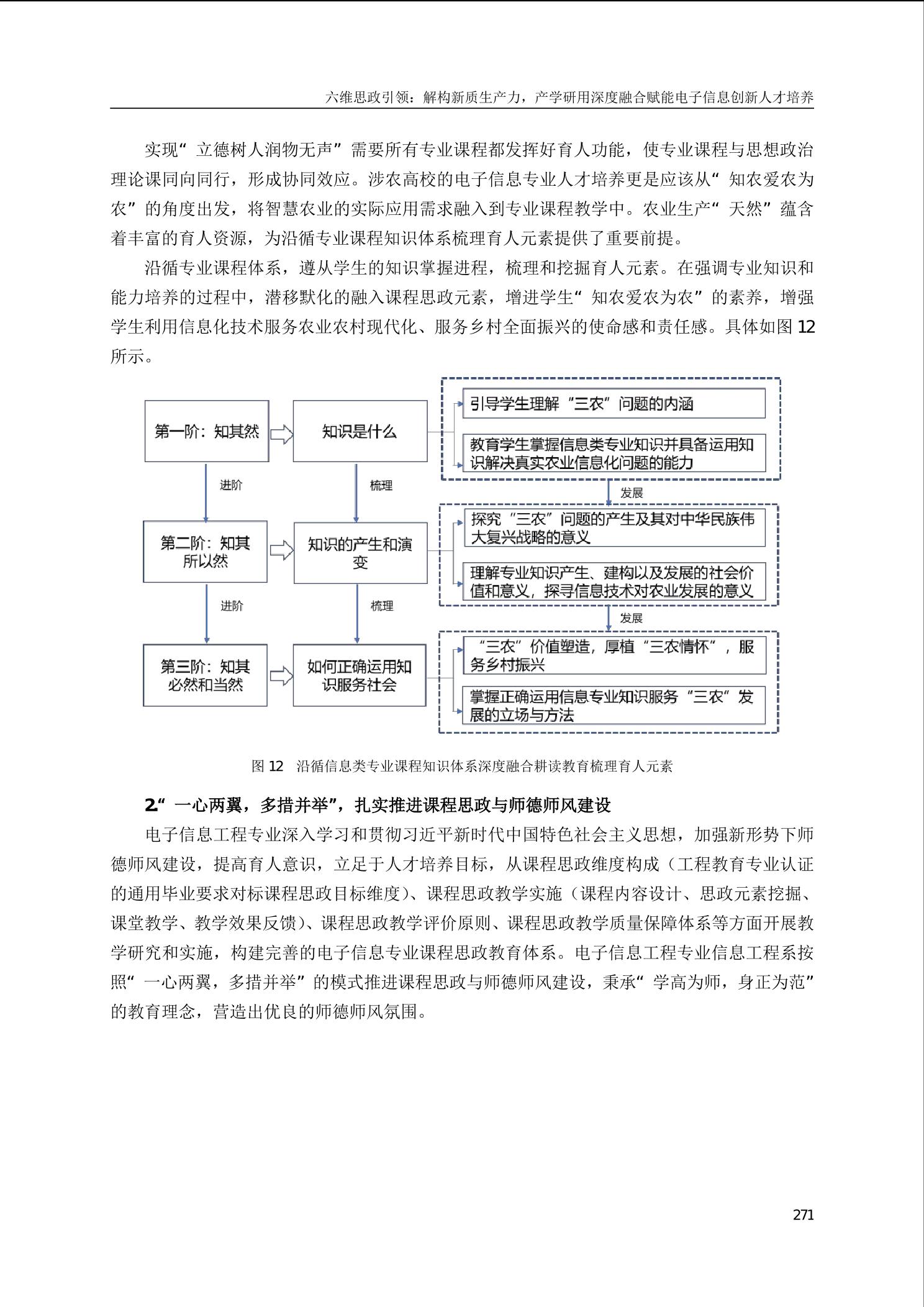 六维思政引领：解构新质生产力，产学研用深度融合赋能电子信息创新人才培养

实现“立德树人润物无声”需要所有专业课程都发挥好育人功能，使专业课程与思想政治理论课同向同行，形成协同效应。涉农高校的电子信息专业人才培养更是应该从“知农爱农为农”的角度出发，将智慧农业的实际应用需求融入到专业课程教学中。农业生产“天然”蕴含着丰富的育人资源，为沿循专业课程知识体系梳理育人元素提供了重要前提。

沿循专业课程体系，遵从学生的知识掌握进程，梳理和挖掘育人元素。在强调专业知识和能力培养的过程中，潜移默化的融入课程思政元素，增进学生“知农爱农为农”的素养，增强学生利用信息化技术服务农业农村现代化、服务乡村全面振兴的使命感和责任感。具体如图 12 所示。

第一阶：知其然
知识是什么
引导学生理解“三农”问题的内涵
教育学生掌握信息类专业知识并具备运用知识解决真实农业信息化问题的能力
进阶
梳理
发展
第二阶：知其所以然
知识的产生和演变
探究“三农”问题的产生及其对中华民族伟大复兴战略的意义
理解专业知识产生、建构以及发展的社会价值和意义，探寻信息技术对农业发展的意义
进阶
梳理
发展
第三阶：知其必然和当然
如何正确运用知识服务社会
“三农”价值塑造，厚植“三农情怀”，服务乡村振兴
掌握正确运用信息专业知识服务“三农”发展的立场与方法

图 12　沿循信息类专业课程知识体系深度融合耕读教育梳理育人元素

2.“一心两翼，多措并举”，扎实推进课程思政与师德师风建设

电子信息工程专业深入学习和贯彻习近平新时代中国特色社会主义思想，加强新形势下师德师风建设，提高育人意识，立足于人才培养目标，从课程思政维度构成（工程教育专业认证的通用毕业要求对标课程思政目标维度）、课程思政教学实施（课程内容设计、思政元素挖掘、课堂教学、教学效果反馈）、课程思政教学评价原则、课程思政教学质量保障体系等方面开展教学研究和实施，构建完善的电子信息专业课程思政教育体系。电子信息工程专业信息工程系按照“一心两翼，多措并举”的模式推进课程思政与师德师风建设，秉承“学高为师，身正为范”的教育理念，营造出优良的师德师风氛围。

271